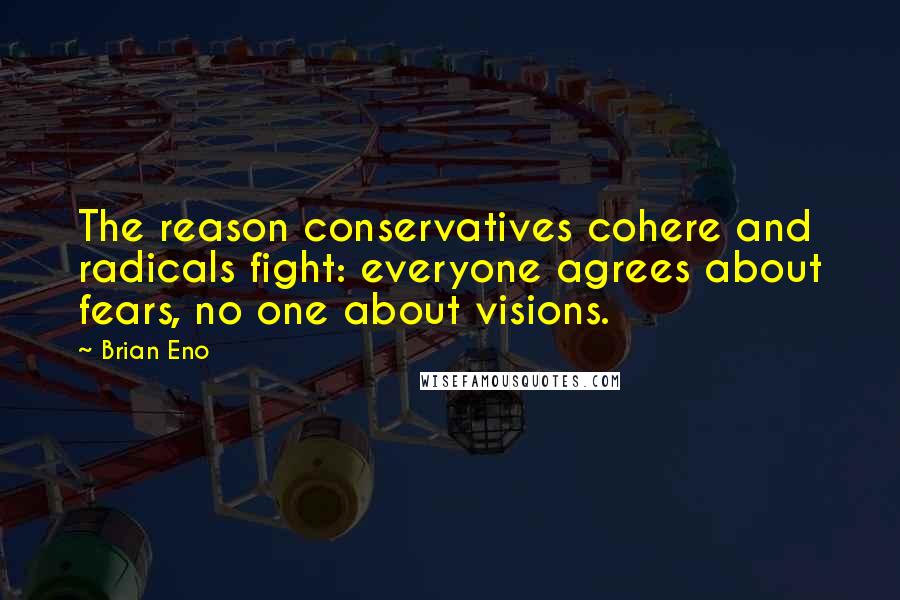 The reason conservatives cohere and radicals fight: everyone agrees about fears, no one about visions.

~ Brian Eno

WISEFAMOUSQUOTES.COM